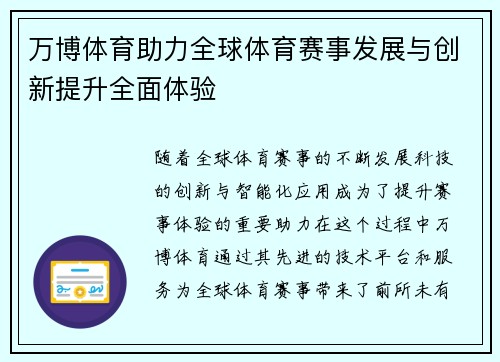 万博体育助力全球体育赛事发展与创新提升全面体验

随着全球体育赛事的不断发展科技的创新与智能化应用成为了提升赛事体验的重要助力在这个过程中万博体育通过其先进的技术平台和服务为全球体育赛事带来了前所未有